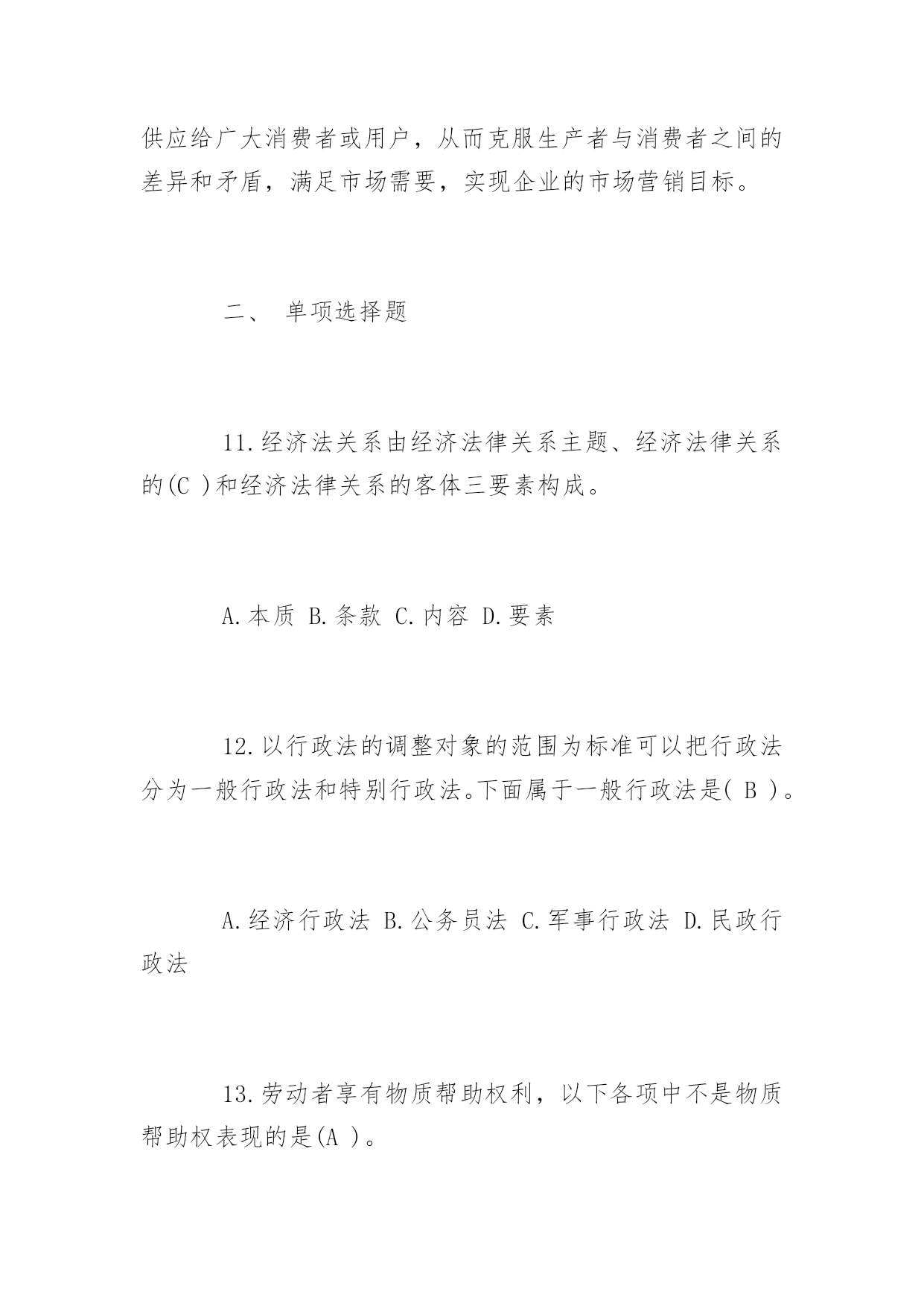 供应给广大消费者或用户，从而克服生产者与消费者之间的差异和矛盾，满足市场需要，实现企业的市场营销目标。

二、 单项选择题

11.经济法关系由经济法律关系主题、经济法律关系的(C )和经济法律关系的客体三要素构成。

A.本质 B.条款 C.内容 D.要素

12.以行政法的调整对象的范围为标准可以把行政法分为一般行政法和特别行政法。下面属于一般行政法是( B )。

A.经济行政法 B.公务员法 C.军事行政法 D.民政行政法

13.劳动者享有物质帮助权利，以下各项中不是物质帮助权表现的是(A )。